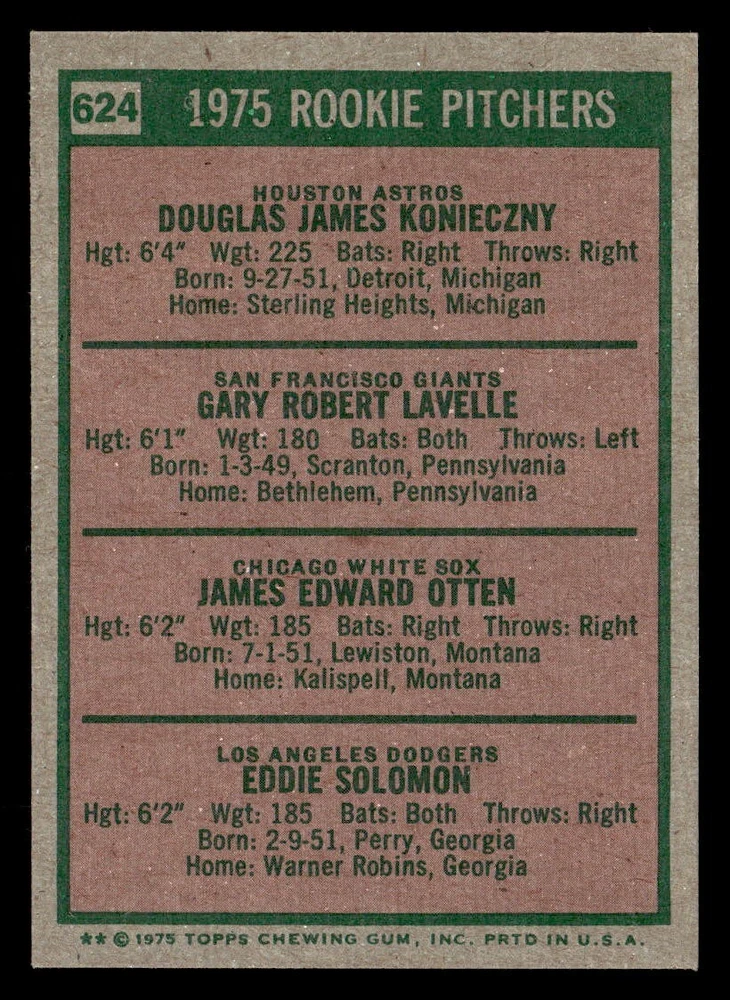 624 1975 ROOKIE PITCHERS

HOUSTON ASTROS
DOUGLAS JAMES KONIECZNY
Hgt: 6'4" Wgt: 225 Bats: Right Throws: Right
Born: 9-27-51, Detroit, Michigan
Home: Sterling Heights, Michigan

SAN FRANCISCO GIANTS
GARY ROBERT LAVELLE
Hgt: 6'1" Wgt: 180 Bats: Both Throws: Left
Born: 1-3-49, Scranton, Pennsylvania
Home: Bethlehem, Pennsylvania

CHICAGO WHITE SOX
JAMES EDWARD OTTEN
Hgt: 6'2" Wgt: 185 Bats: Right Throws: Right
Born: 7-1-51, Lewiston, Montana
Home: Kalispell, Montana

LOS ANGELES DODGERS
EDDIE SOLOMON
Hgt: 6'2" Wgt: 185 Bats: Both Throws: Right
Born: 2-9-51, Perry, Georgia
Home: Warner Robins, Georgia

** © 1975 TOPPS CHEWING GUM, INC. PRTD IN U.S.A.